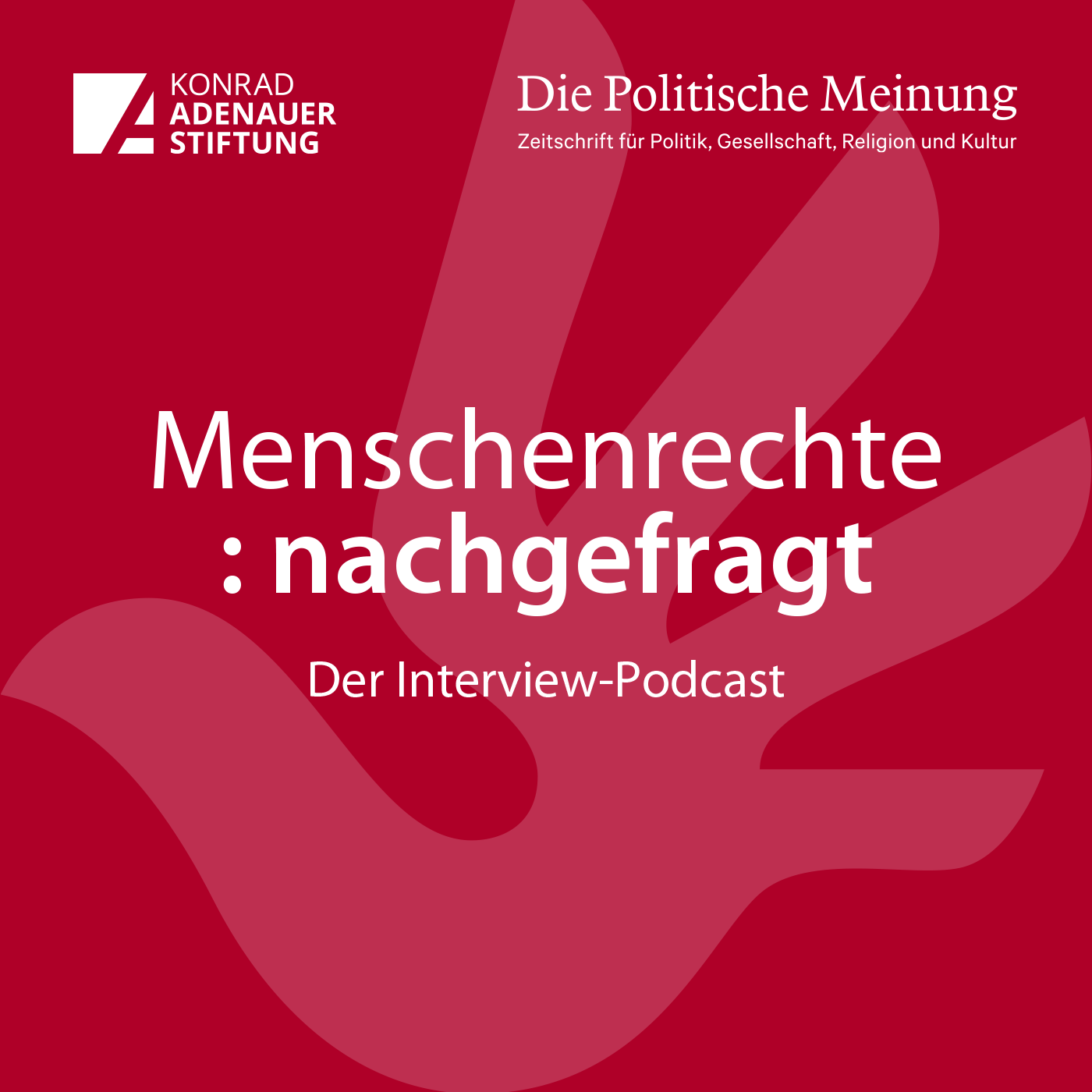 KONRAD
ADENAUER
STIFTUNG

Die Politische Meinung
Zeitschrift für Politik, Gesellschaft, Religion und Kultur

Menschenrechte
: nachgefragt

Der Interview-Podcast